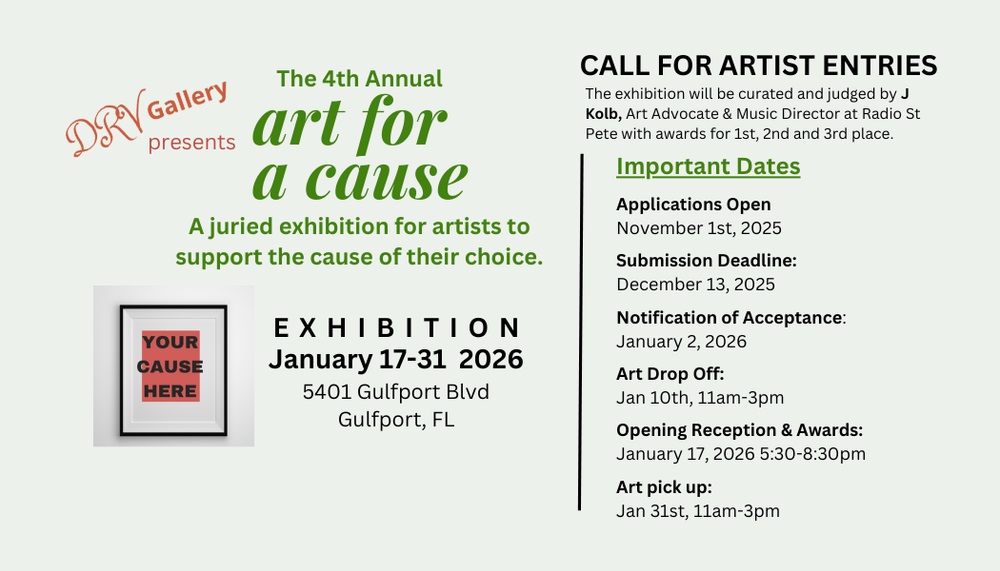 DRV Gallery presents

The 4th Annual
art for a cause

A juried exhibition for artists to support the cause of their choice.

YOUR CAUSE HERE

EXHIBITION
January 17-31 2026
5401 Gulfport Blvd
Gulfport, FL

CALL FOR ARTIST ENTRIES
The exhibition will be curated and judged by J Kolb, Art Advocate & Music Director at Radio St Pete with awards for 1st, 2nd and 3rd place.

Important Dates

Applications Open
November 1st, 2025

Submission Deadline:
December 13, 2025

Notification of Acceptance:
January 2, 2026

Art Drop Off:
Jan 10th, 11am-3pm

Opening Reception & Awards:
January 17, 2026 5:30-8:30pm

Art pick up:
Jan 31st, 11am-3pm